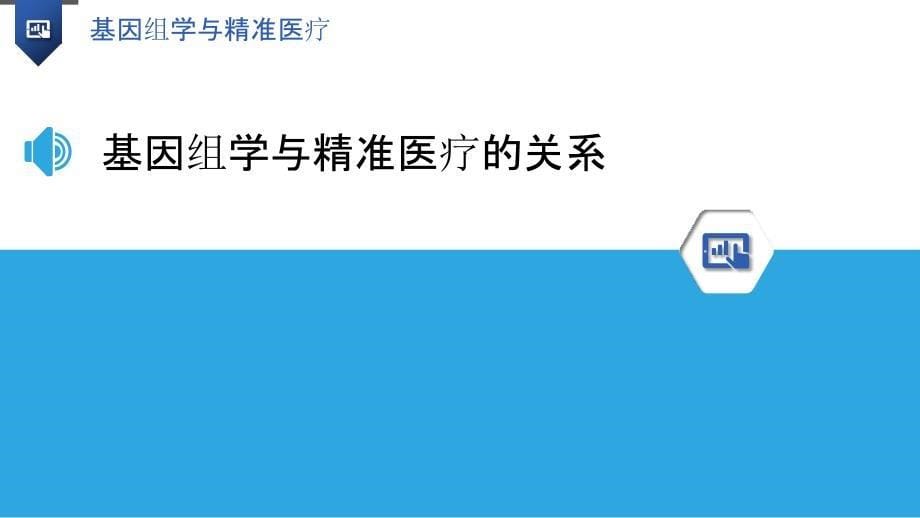 基因组学与精准医疗

基因组学与精准医疗的关系